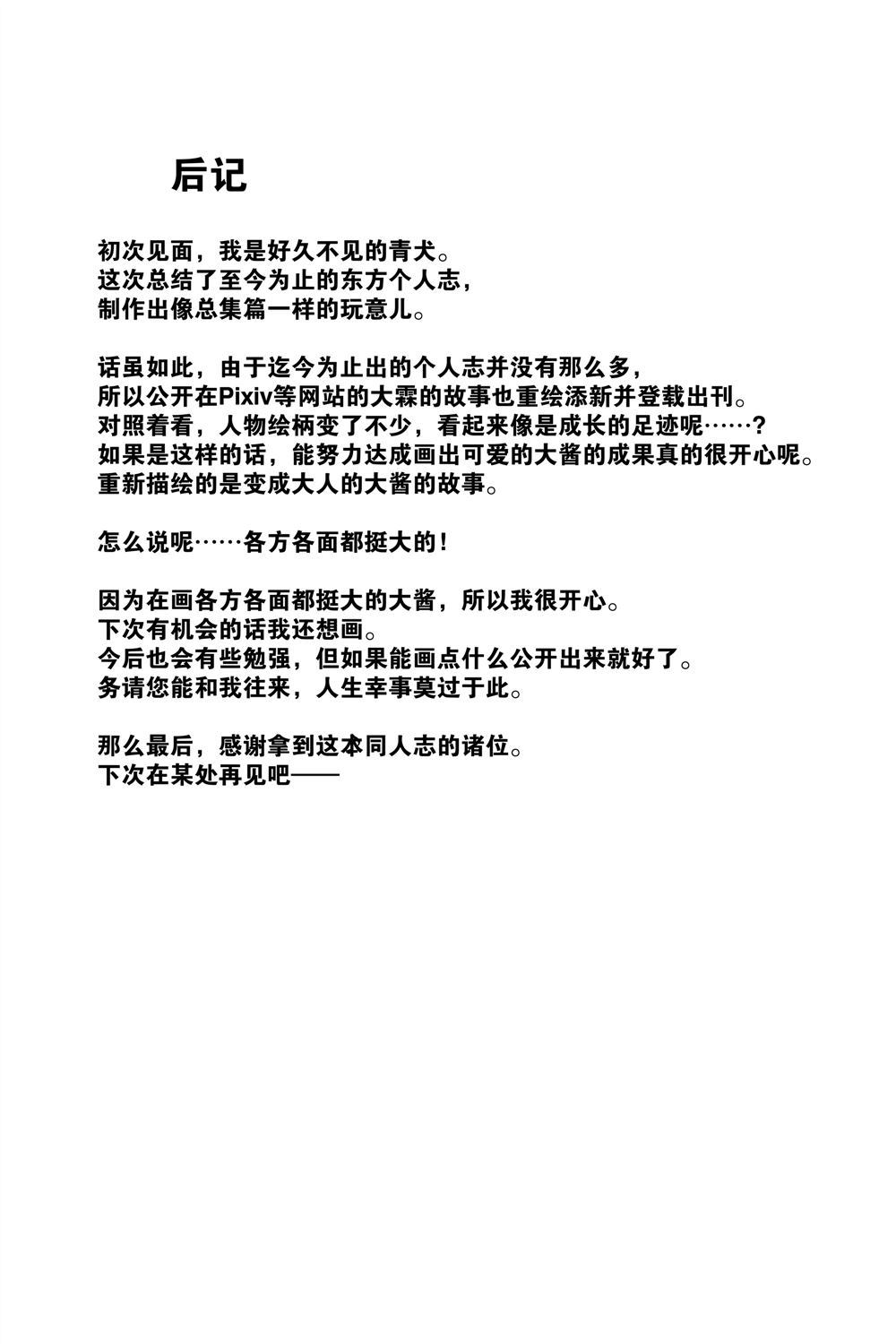 后记

初次见面，我是好久不见的青犬。
这次总结了至今为止的东方个人志，
制作出像总集篇一样的玩意儿。

话虽如此，由于迄今为止出的个人志并没有那么多，
所以公开在Pixiv等网站的大霖的故事也重绘添新并登载出刊。
对照着看，人物绘柄变了不少，看起来像是成长的足迹呢……？
如果是这样的话，能努力达成画出可爱的大酱的成果真的很开心呢。
重新描绘的是变成大人的大酱的故事。

怎么说呢……各方各面都挺大的！

因为在画各方各面都挺大的大酱，所以我很开心。
下次有机会的话我还想画。
今后也会有些勉强，但如果能画点什么公开出来就好了。
务请您能和我往来，人生幸事莫过于此。

那么最后，感谢拿到这本同人志的诸位。
下次在某处再见吧——